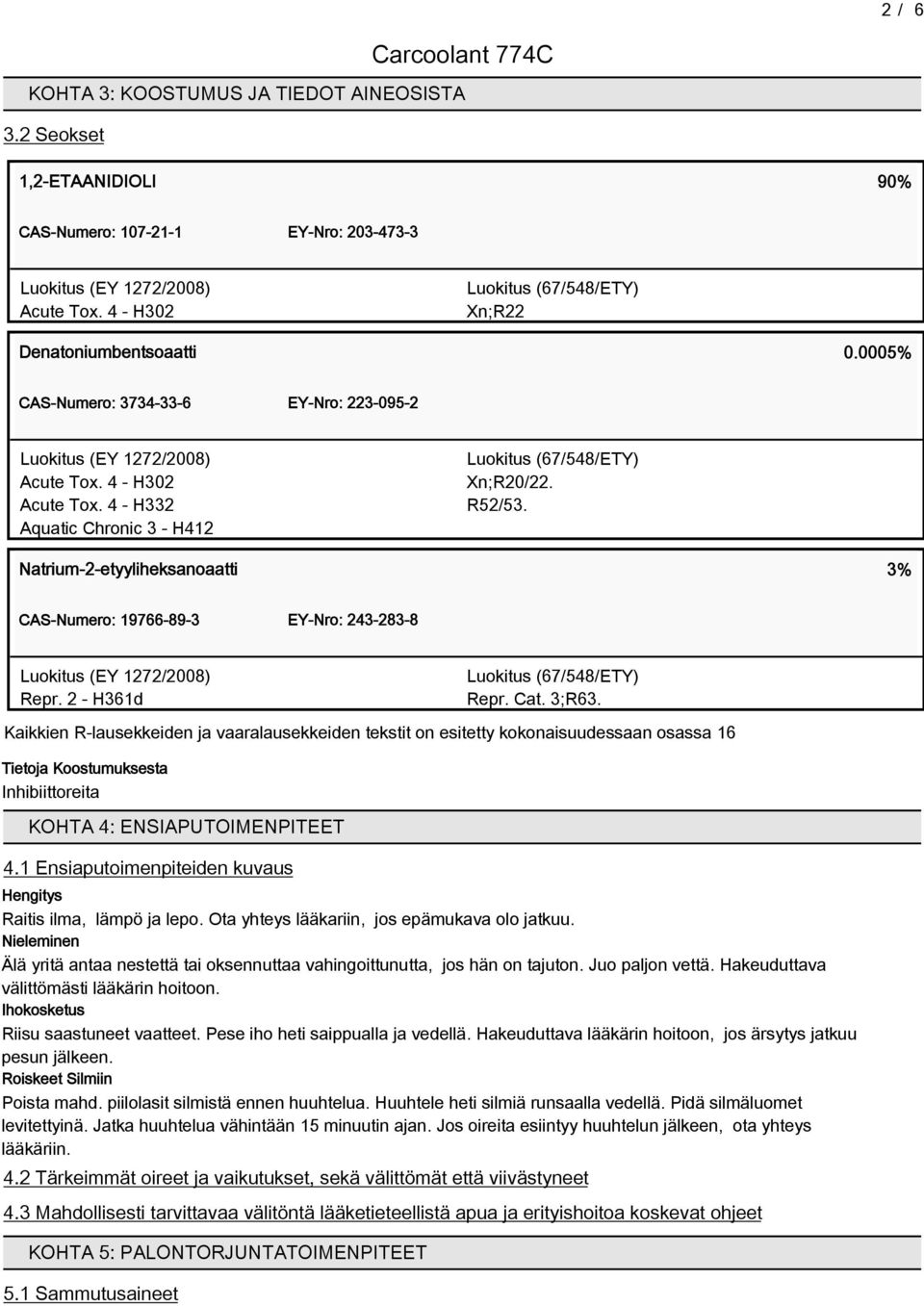 2 / 6

Carcoolant 774C

KOHTA 3: KOOSTUMUS JA TIEDOT AINEOSISTA

3.2 Seokset

1,2-ETAANIDIOLI 90%

CAS-Numero: 107-21-1 EY-Nro: 203-473-3

Luokitus (EY 1272/2008)
Acute Tox. 4 - H302

Luokitus (67/548/ETY)
Xn;R22

Denatoniumbentsoaatti 0.0005%

CAS-Numero: 3734-33-6 EY-Nro: 223-095-2

Luokitus (EY 1272/2008)
Acute Tox. 4 - H302
Acute Tox. 4 - H332
Aquatic Chronic 3 - H412

Luokitus (67/548/ETY)
Xn;R20/22.
R52/53.

Natrium-2-etyyliheksanoaatti 3%

CAS-Numero: 19766-89-3 EY-Nro: 243-283-8

Luokitus (EY 1272/2008)
Repr. 2 - H361d

Luokitus (67/548/ETY)
Repr. Cat. 3;R63.

Kaikkien R-lausekkeiden ja vaaralausekkeiden tekstit on esitetty kokonaisuudessaan osassa 16

Tietoja Koostumuksesta
Inhibiittoreita

KOHTA 4: ENSIAPUTOIMENPITEET

4.1 Ensiaputoimenpiteiden kuvaus

Hengitys
Raitis ilma, lämpö ja lepo. Ota yhteys lääkariin, jos epämukava olo jatkuu.
Nieleminen
Älä yritä antaa nestettä tai oksennuttaa vahingoittunutta, jos hän on tajuton. Juo paljon vettä. Hakeuduttava välittömästi lääkärin hoitoon.
Ihokosketus
Riisu saastuneet vaatteet. Pese iho heti saippualla ja vedellä. Hakeuduttava lääkärin hoitoon, jos ärsytys jatkuu pesun jälkeen.
Roiskeet Silmiin
Poista mahd. piilolasit silmistä ennen huuhtelua. Huuhtele heti silmiä runsaalla vedellä. Pidä silmäluomet levitettyinä. Jatka huuhtelua vähintään 15 minuutin ajan. Jos oireita esiintyy huuhtelun jälkeen, ota yhteys lääkäriin.

4.2 Tärkeimmät oireet ja vaikutukset, sekä välittömät että viivästyneet

4.3 Mahdollisesti tarvittavaa välitöntä lääketieteellistä apua ja erityishoitoa koskevat ohjeet

KOHTA 5: PALONTORJUNTATOIMENPITEET

5.1 Sammutusaineet